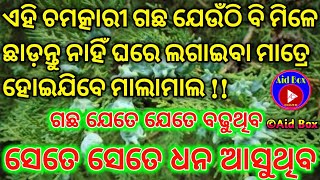 ଏହି ଚମତ୍କାରୀ ଗଛ ଯେଉଁଠି ବି ମିଳେ ଛାଡ଼ନ୍ତୁ ନାହିଁ ଘରେ ଲଗାଇବା ମାତ୍ରେ ହୋଇଯିବେ ମାଲାମାଲ !!

Aid Box

ଗଛ ଯେତେ ଯେତେ ବଢୁଥିବ

©Aid Box

ସେତେ ସେତେ ଧନ ଆସୁଥିବ